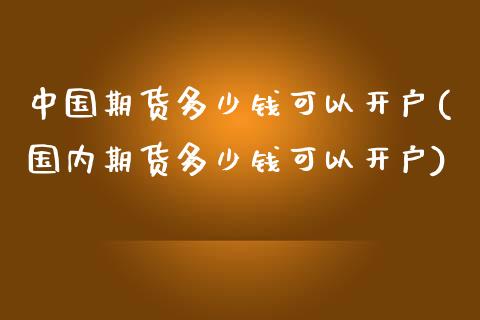 中国期货多少钱可以开户(国内期货多少钱可以开户)